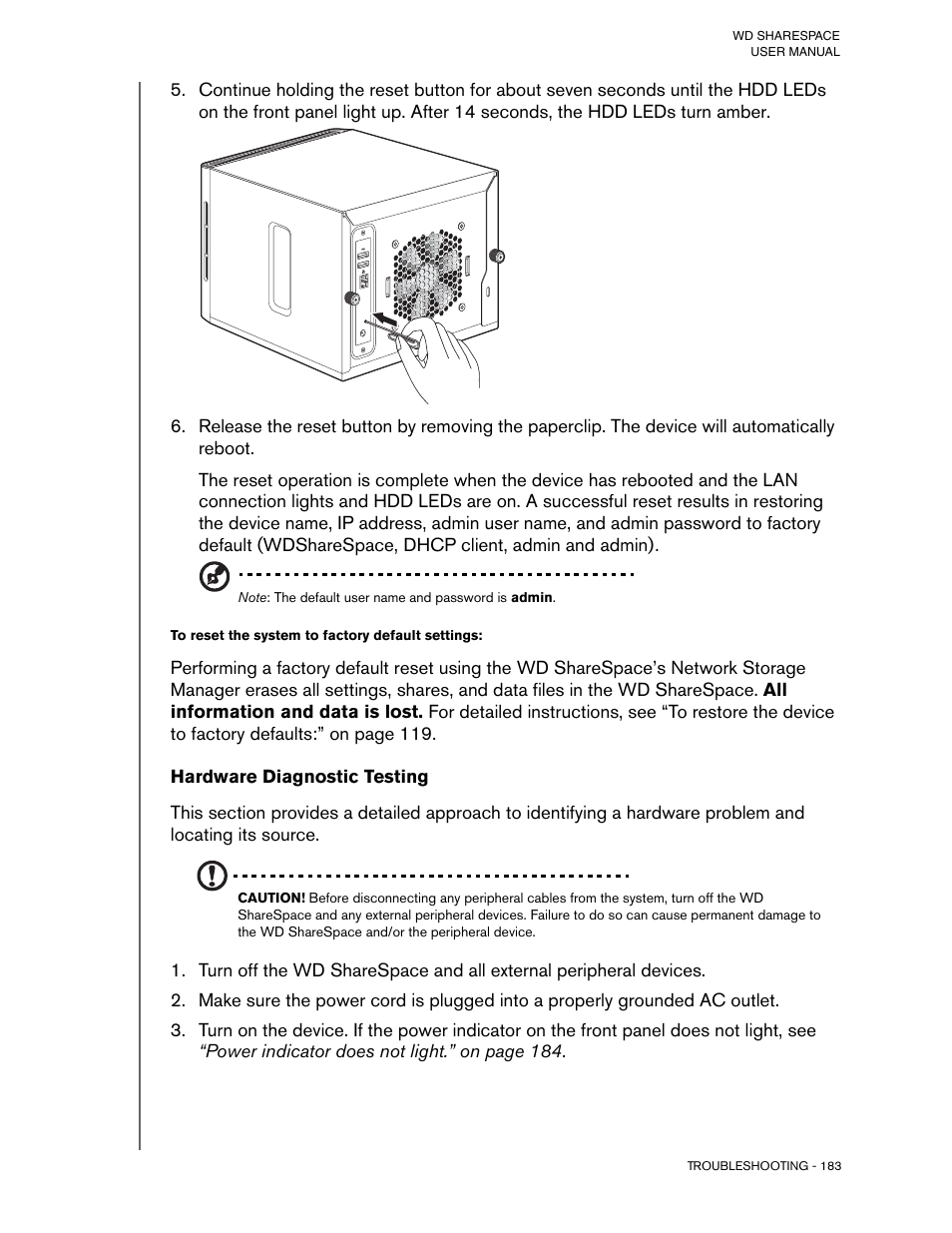 WD SHARESPACE
USER MANUAL

5. Continue holding the reset button for about seven seconds until the HDD LEDs on the front panel light up. After 14 seconds, the HDD LEDs turn amber.

6. Release the reset button by removing the paperclip. The device will automatically reboot.

The reset operation is complete when the device has rebooted and the LAN connection lights and HDD LEDs are on. A successful reset results in restoring the device name, IP address, admin user name, and admin password to factory default (WDShareSpace, DHCP client, admin and admin).

Note: The default user name and password is admin.

To reset the system to factory default settings:

Performing a factory default reset using the WD ShareSpace's Network Storage Manager erases all settings, shares, and data files in the WD ShareSpace. All information and data is lost. For detailed instructions, see "To restore the device to factory defaults:" on page 119.

Hardware Diagnostic Testing

This section provides a detailed approach to identifying a hardware problem and locating its source.

CAUTION! Before disconnecting any peripheral cables from the system, turn off the WD ShareSpace and any external peripheral devices. Failure to do so can cause permanent damage to the WD ShareSpace and/or the peripheral device.

1. Turn off the WD ShareSpace and all external peripheral devices.

2. Make sure the power cord is plugged into a properly grounded AC outlet.

3. Turn on the device. If the power indicator on the front panel does not light, see "Power indicator does not light." on page 184.

TROUBLESHOOTING - 183